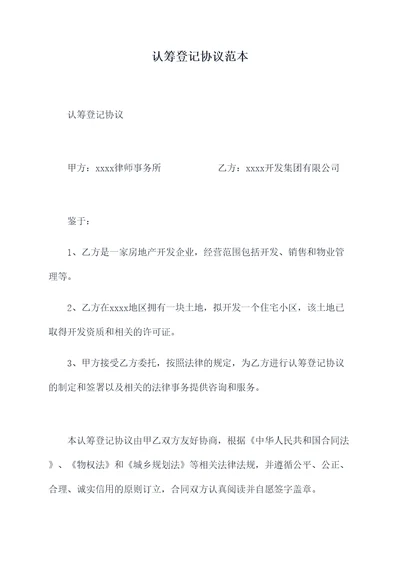 认筹登记协议范本

认筹登记协议

甲方：xxxx律师事务所　　　　　乙方：xxxx开发集团有限公司

鉴于：

1、乙方是一家房地产开发企业，经营范围包括开发、销售和物业管理等。

2、乙方在xxxx地区拥有一块土地，拟开发一个住宅小区，该土地已取得开发资质和相关的许可证。

3、甲方接受乙方委托，按照法律的规定，为乙方进行认筹登记协议的制定和签署以及相关的法律事务提供咨询和服务。

本认筹登记协议由甲乙双方友好协商，根据《中华人民共和国合同法》、《物权法》和《城乡规划法》等相关法律法规，并遵循公平、公正、合理、诚实信用的原则订立，合同双方认真阅读并自愿签字盖章。